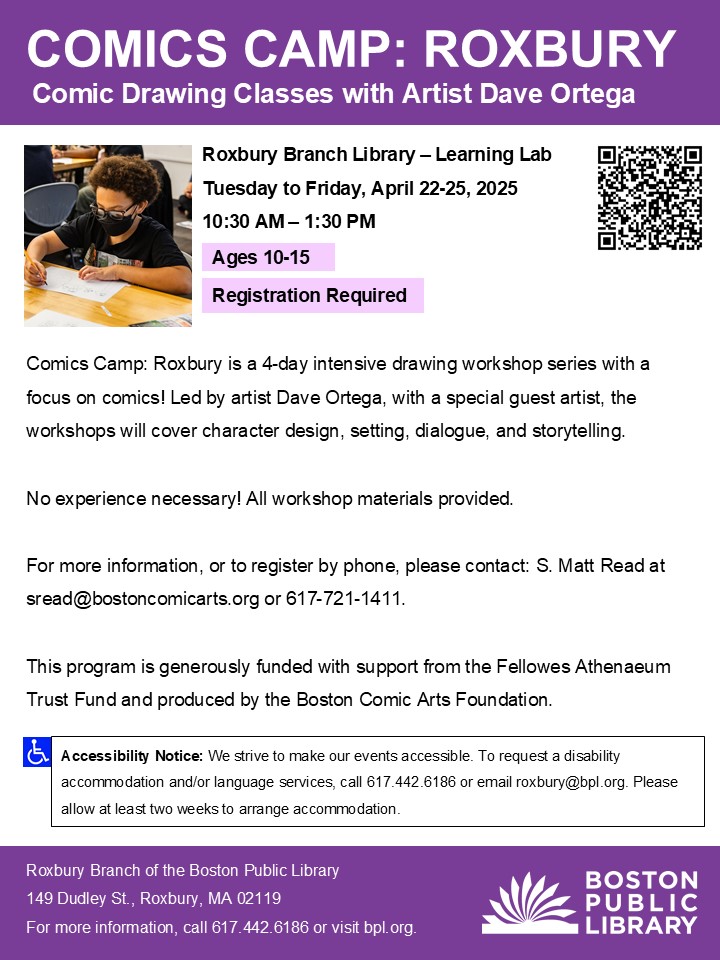 COMICS CAMP: ROXBURY
Comic Drawing Classes with Artist Dave Ortega

Roxbury Branch Library – Learning Lab
Tuesday to Friday, April 22-25, 2025
10:30 AM – 1:30 PM
Ages 10-15
Registration Required

Comics Camp: Roxbury is a 4-day intensive drawing workshop series with a focus on comics! Led by artist Dave Ortega, with a special guest artist, the workshops will cover character design, setting, dialogue, and storytelling.

No experience necessary! All workshop materials provided.

For more information, or to register by phone, please contact: S. Matt Read at sread@bostoncomicarts.org or 617-721-1411.

This program is generously funded with support from the Fellowes Athenaeum Trust Fund and produced by the Boston Comic Arts Foundation.

Accessibility Notice: We strive to make our events accessible. To request a disability accommodation and/or language services, call 617.442.6186 or email roxbury@bpl.org. Please allow at least two weeks to arrange accommodation.

Roxbury Branch of the Boston Public Library
149 Dudley St., Roxbury, MA 02119
For more information, call 617.442.6186 or visit bpl.org.

BOSTON PUBLIC LIBRARY